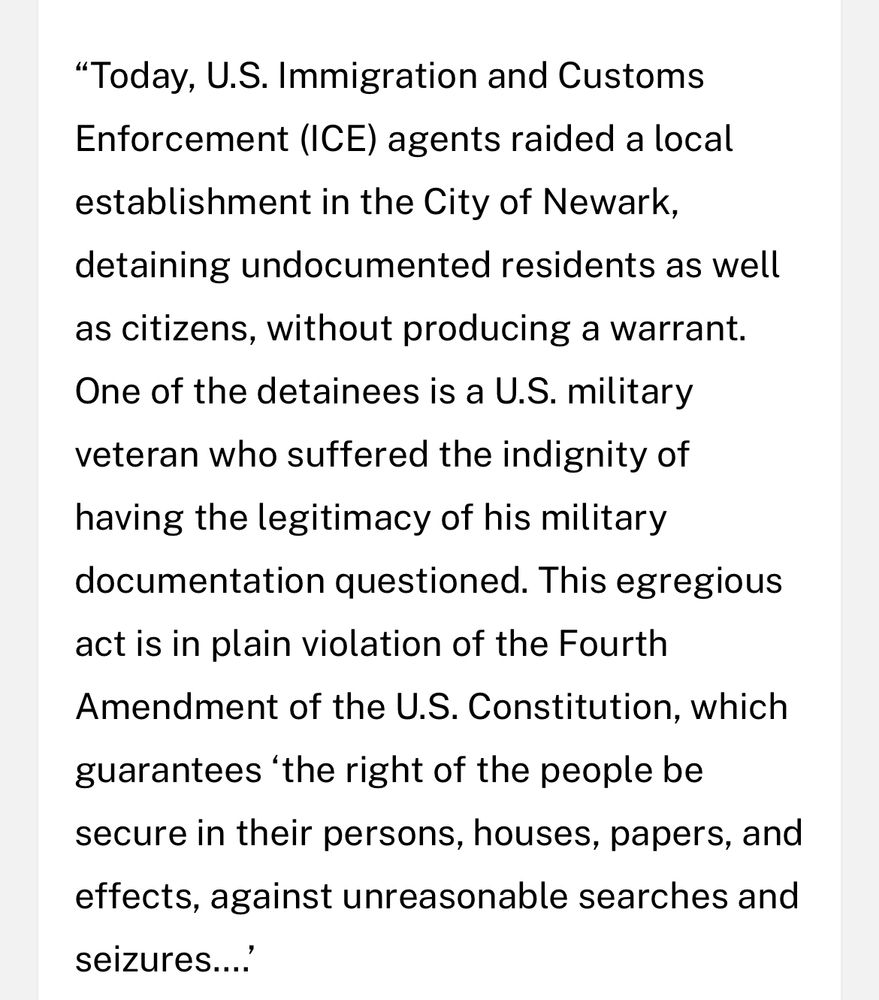 “Today, U.S. Immigration and Customs Enforcement (ICE) agents raided a local establishment in the City of Newark, detaining undocumented residents as well as citizens, without producing a warrant. One of the detainees is a U.S. military veteran who suffered the indignity of having the legitimacy of his military documentation questioned. This egregious act is in plain violation of the Fourth Amendment of the U.S. Constitution, which guarantees ‘the right of the people be secure in their persons, houses, papers, and effects, against unreasonable searches and seizures….’